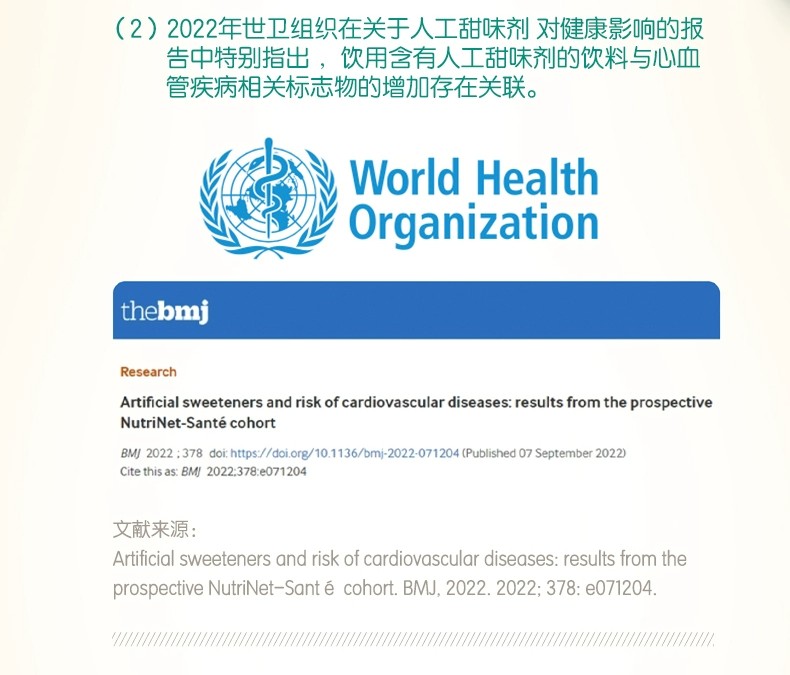 （2）2022年世卫组织在关于人工甜味剂 对健康影响的报告中特别指出，饮用含有人工甜味剂的饮料与心血管疾病相关标志物的增加存在关联。

World Health Organization

thebmj

Research

Artificial sweeteners and risk of cardiovascular diseases: results from the prospective NutriNet-Santé cohort

BMJ 2022 ; 378 doi: https://doi.org/10.1136/bmj-2022-071204 (Published 07 September 2022)
Cite this as: BMJ 2022;378:e071204

文献来源：
Artificial sweeteners and risk of cardiovascular diseases: results from the prospective NutriNet-Sant é cohort. BMJ, 2022. 2022; 378: e071204.